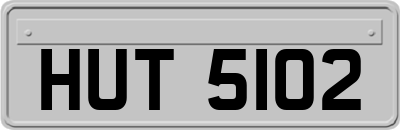 HUT 5102